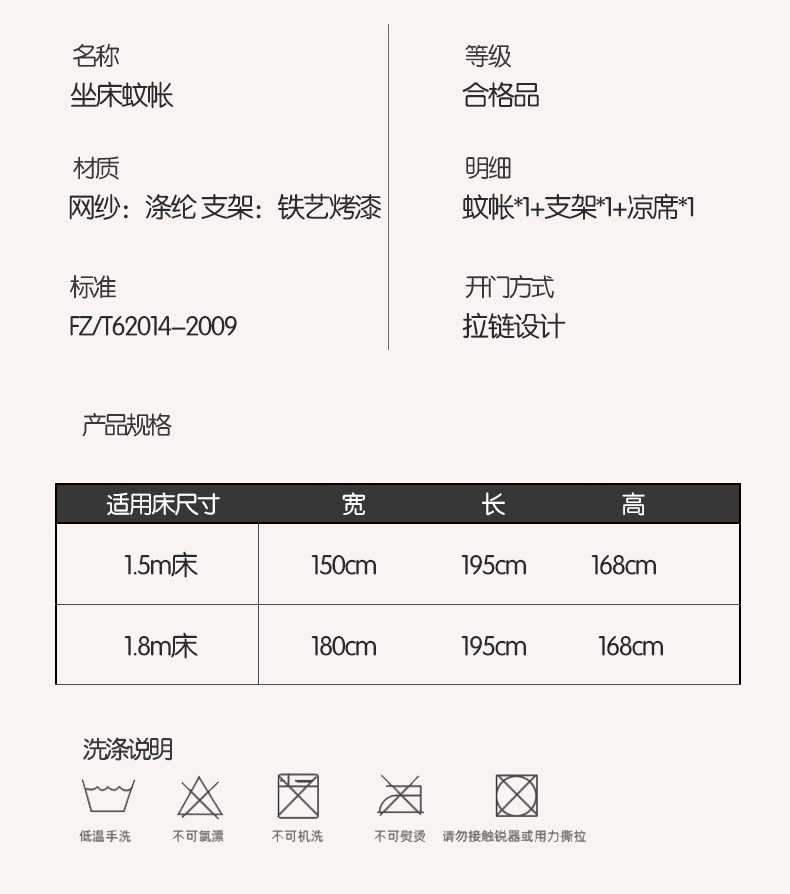 名称
坐床蚊帐

材质
网纱：涤纶 支架：铁艺烤漆

标准
FZ/T62014-2009

等级
合格品

明细
蚊帐*1+支架*1+凉席*1

开门方式
拉链设计

产品规格

| 适用床尺寸 | 宽 | 长 | 高 |
|---|---|---|---|
| 1.5m床 | 150cm | 195cm | 168cm |
| 1.8m床 | 180cm | 195cm | 168cm |

洗涤说明

低温手洗 不可氯漂 不可机洗 不可熨烫 请勿接触锐器或用力撕拉